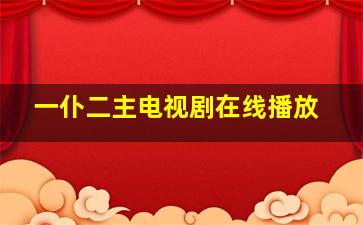 一仆二主电视剧在线播放